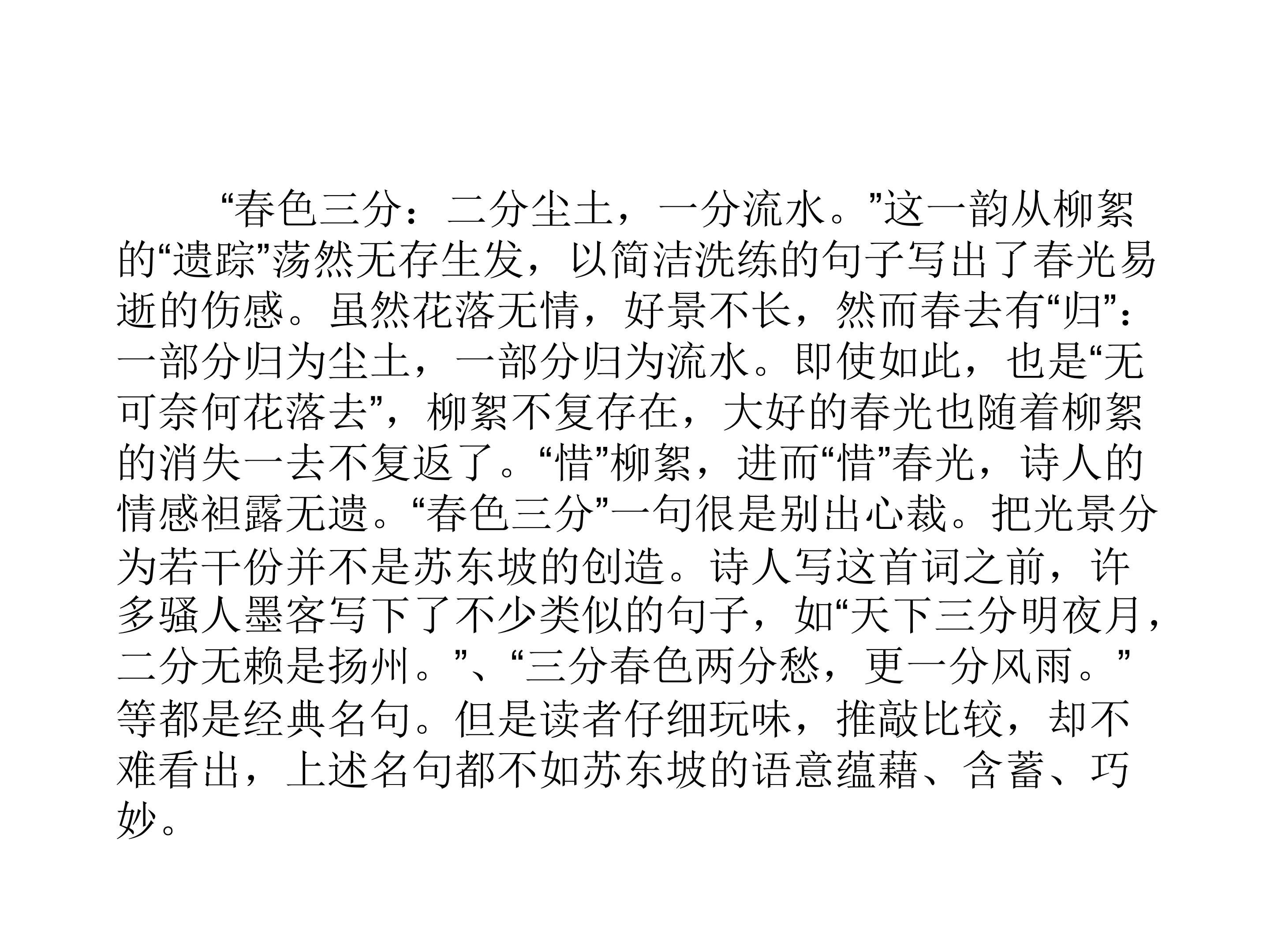 “春色三分：二分尘土，一分流水。”这一韵从柳絮的“遗踪”荡然无存生发，以简洁洗练的句子写出了春光易逝的伤感。虽然花落无情，好景不长，然而春去有“归”：一部分归为尘土，一部分归为流水。即使如此，也是“无可奈何花落去”，柳絮不复存在，大好的春光也随着柳絮的消失一去不复返了。“惜”柳絮，进而“惜”春光，诗人的情感袒露无遗。“春色三分”一句很是别出心裁。把光景分为若干份并不是苏东坡的创造。诗人写这首词之前，许多骚人墨客写下了不少类似的句子，如“天下三分明夜月，二分无赖是扬州。”、“三分春色两分愁，更一分风雨。”等都是经典名句。但是读者仔细玩味，推敲比较，却不难看出，上述名句都不如苏东坡的语意蕴藉、含蓄、巧妙。